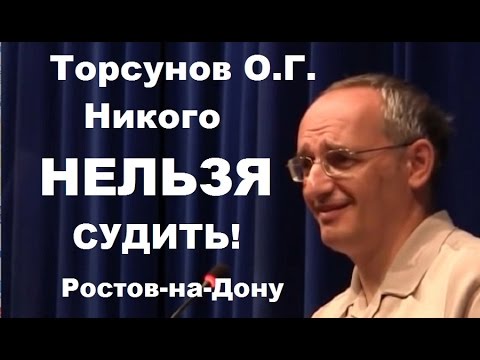 Торсунов О.Г.
Никого
НЕЛЬЗЯ
СУДИТЬ!
Ростов-на-Дону